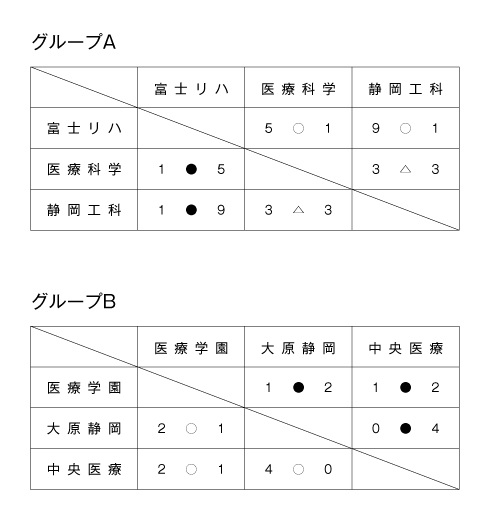 グループA

| | 富士リハ | 医療科学 | 静岡工科 |
|---|---|---|---|
| 富士リハ | | 5 ○ 1 | 9 ○ 1 |
| 医療科学 | 1 ● 5 | | 3 △ 3 |
| 静岡工科 | 1 ● 9 | 3 △ 3 | |

グループB

| | 医療学園 | 大原静岡 | 中央医療 |
|---|---|---|---|
| 医療学園 | | 1 ● 2 | 1 ● 2 |
| 大原静岡 | 2 ○ 1 | | 0 ● 4 |
| 中央医療 | 2 ○ 1 | 4 ○ 0 | |